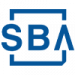 SBA